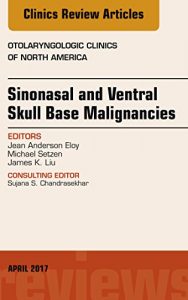 Clinics Review Articles

OTOLARYNGOLOGIC CLINICS OF NORTH AMERICA

Sinonasal and Ventral Skull Base Malignancies

EDITORS
Jean Anderson Eloy
Michael Setzen
James K. Liu

CONSULTING EDITOR
Sujana S. Chandrasekhar

APRIL 2017

reviews